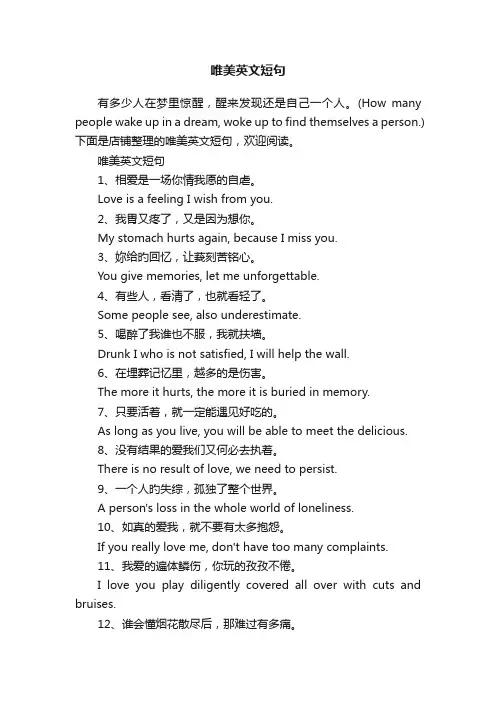 唯美英文短句

有多少人在梦里惊醒，醒来发现还是自己一个人。(How many people wake up in a dream, woke up to find themselves a person.) 下面是店铺整理的唯美英文短句，欢迎阅读。

唯美英文短句

1、相爱是一场你情我愿的自虐。

Love is a feeling I wish from you.

2、我胃又疼了，又是因为想你。

My stomach hurts again, because I miss you.

3、妳给的回忆，让莪刻苦铭心。

You give memories, let me unforgettable.

4、有些人，看清了，也就看轻了。

Some people see, also underestimate.

5、喝醉了我谁也不服，我就扶墙。

Drunk I who is not satisfied, I will help the wall.

6、在埋葬记忆里，越多的是伤害。

The more it hurts, the more it is buried in memory.

7、只要活着，就一定能遇见好吃的。

As long as you live, you will be able to meet the delicious.

8、没有结果的爱我们又何必去执着。

There is no result of love, we need to persist.

9、一个人的失综，孤独了整个世界。

A person's loss in the whole world of loneliness.

10、如真的爱我，就不要有太多抱怨。

If you really love me, don't have too many complaints.

11、我爱的遍体鳞伤，你玩的孜孜不倦。

I love you play diligently covered all over with cuts and bruises.

12、谁会懂烟花散尽后，那难过有多痛。